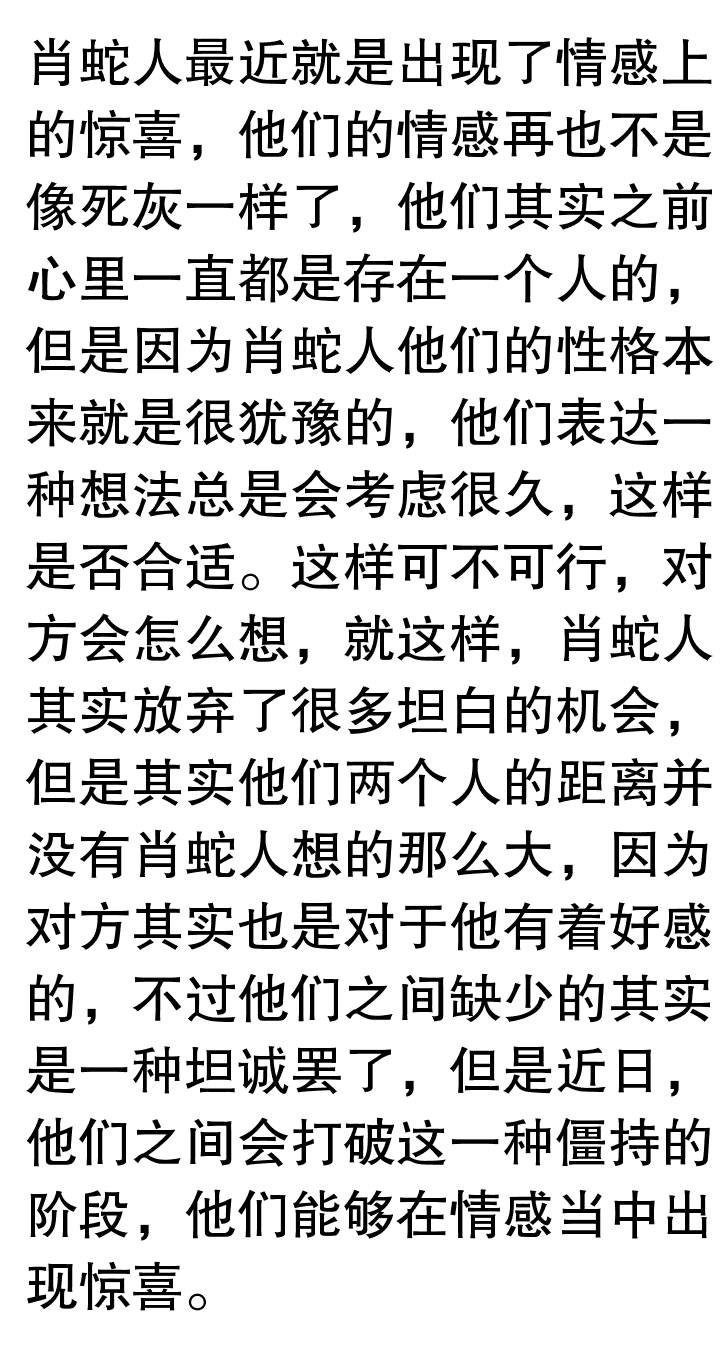 肖蛇人最近就是出现了情感上的惊喜，他们的情感再也不是像死灰一样了，他们其实之前心里一直都是存在一个人的，但是因为肖蛇人他们的性格本来就是很犹豫的，他们表达一种想法总是会考虑很久，这样是否合适。这样可不可行，对方会怎么想，就这样，肖蛇人其实放弃了很多坦白的机会，但是其实他们两个人的距离并没有肖蛇人想的那么大，因为对方其实也是对于他有着好感的，不过他们之间缺少的其实是一种坦诚罢了，但是近日，他们之间会打破这一种僵持的阶段，他们能够在情感当中出现惊喜。